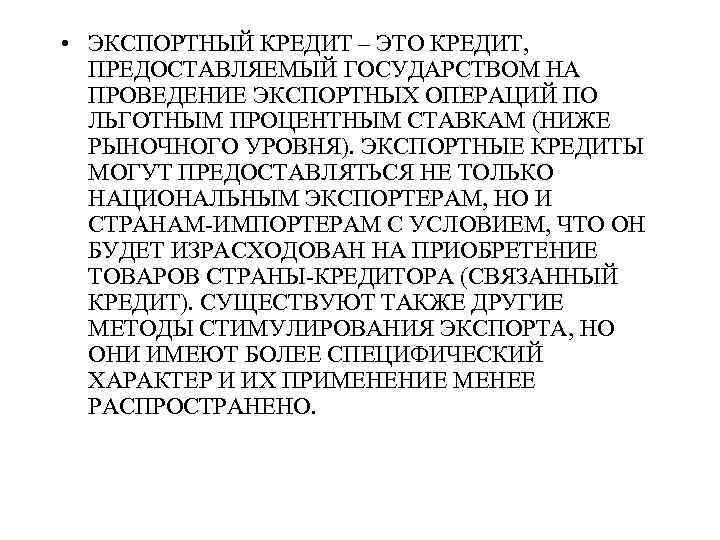 • ЭКСПОРТНЫЙ КРЕДИТ – ЭТО КРЕДИТ, ПРЕДОСТАВЛЯЕМЫЙ ГОСУДАРСТВОМ НА ПРОВЕДЕНИЕ ЭКСПОРТНЫХ ОПЕРАЦИЙ ПО ЛЬГОТНЫМ ПРОЦЕНТНЫМ СТАВКАМ (НИЖЕ РЫНОЧНОГО УРОВНЯ). ЭКСПОРТНЫЕ КРЕДИТЫ МОГУТ ПРЕДОСТАВЛЯТЬСЯ НЕ ТОЛЬКО НАЦИОНАЛЬНЫМ ЭКСПОРТЕРАМ, НО И СТРАНАМ-ИМПОРТЕРАМ С УСЛОВИЕМ, ЧТО ОН БУДЕТ ИЗРАСХОДОВАН НА ПРИОБРЕТЕНИЕ ТОВАРОВ СТРАНЫ-КРЕДИТОРА (СВЯЗАННЫЙ КРЕДИТ). СУЩЕСТВУЮТ ТАКЖЕ ДРУГИЕ МЕТОДЫ СТИМУЛИРОВАНИЯ ЭКСПОРТА, НО ОНИ ИМЕЮТ БОЛЕЕ СПЕЦИФИЧЕСКИЙ ХАРАКТЕР И ИХ ПРИМЕНЕНИЕ МЕНЕЕ РАСПРОСТРАНЕНО.